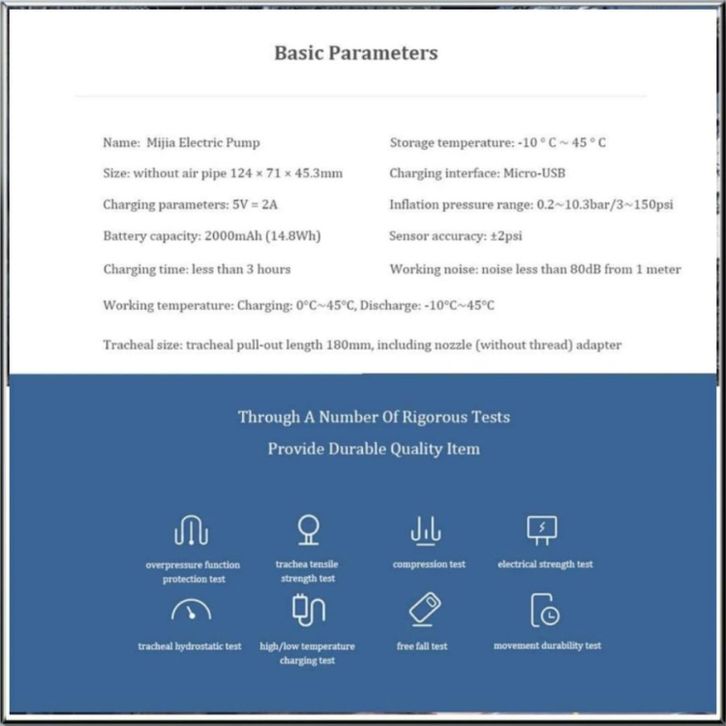 Basic Parameters

Name: Mijia Electric Pump

Size: without air pipe 124 × 71 × 45.3mm

Charging parameters: 5V = 2A

Battery capacity: 2000mAh (14.8Wh)

Charging time: less than 3 hours

Storage temperature: -10 ° C ~ 45 ° C

Charging interface: Micro-USB

Inflation pressure range: 0.2~10.3bar/3~150psi

Sensor accuracy: ±2psi

Working noise: noise less than 80dB from 1 meter

Working temperature: Charging: 0°C~45°C, Discharge: -10°C~45°C

Tracheal size: tracheal pull-out length 180mm, including nozzle (without thread) adapter

Through A Number Of Rigorous Tests

Provide Durable Quality Item

overpressure function protection test

trachea tensile strength test

compression test

electrical strength test

tracheal hydrostatic test

high/low temperature charging test

free fall test

movement durability test